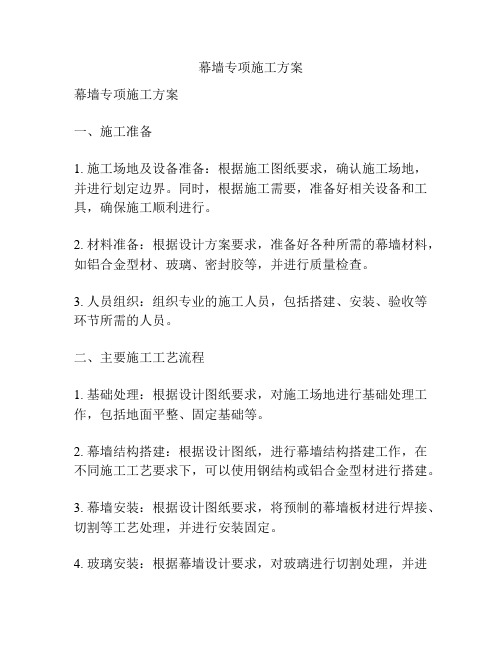 幕墙专项施工方案

幕墙专项施工方案

一、施工准备

1. 施工场地及设备准备：根据施工图纸要求，确认施工场地，并进行划定边界。同时，根据施工需要，准备好相关设备和工具，确保施工顺利进行。

2. 材料准备：根据设计方案要求，准备好各种所需的幕墙材料，如铝合金型材、玻璃、密封胶等，并进行质量检查。

3. 人员组织：组织专业的施工人员，包括搭建、安装、验收等环节所需的人员。

二、主要施工工艺流程

1. 基础处理：根据设计图纸要求，对施工场地进行基础处理工作，包括地面平整、固定基础等。

2. 幕墙结构搭建：根据设计图纸，进行幕墙结构搭建工作，在不同施工工艺要求下，可以使用钢结构或铝合金型材进行搭建。

3. 幕墙安装：根据设计图纸要求，将预制的幕墙板材进行焊接、切割等工艺处理，并进行安装固定。

4. 玻璃安装：根据幕墙设计要求，对玻璃进行切割处理，并进